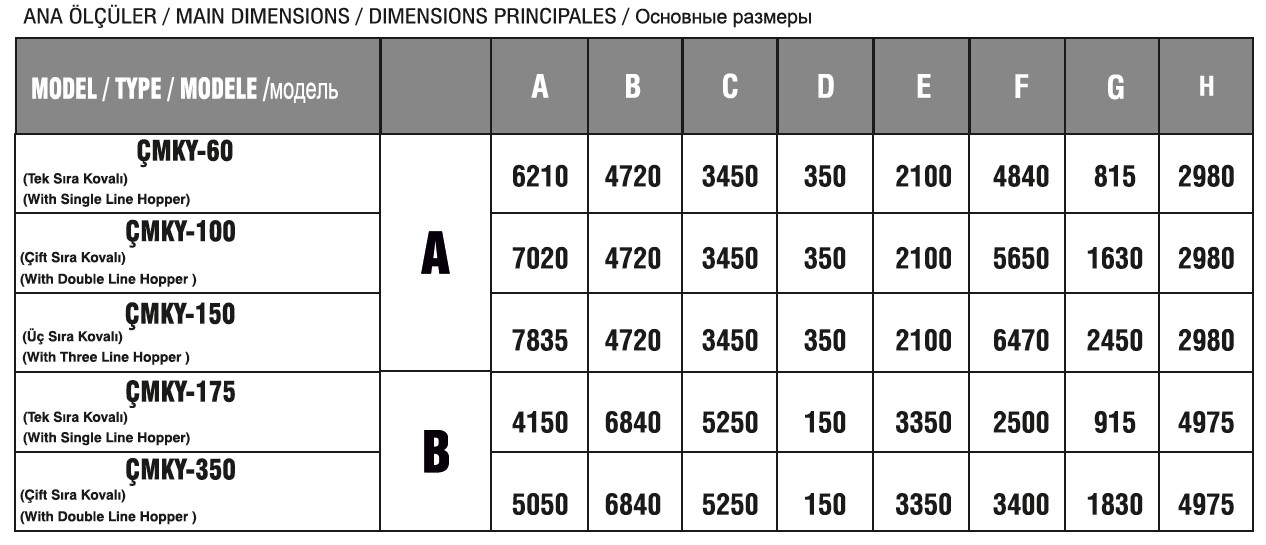 ANA ÖLÇÜLER / MAIN DIMENSIONS / DIMENSIONS PRINCIPALES / Основные размеры

| MODEL / TYPE / MODELE /модель | | A | B | C | D | E | F | G | H |
|---|---|---|---|---|---|---|---|---|---|
| ÇMKY-60 (Tek Sıra Kovalı) (With Single Line Hopper) | A | 6210 | 4720 | 3450 | 350 | 2100 | 4840 | 815 | 2980 |
| ÇMKY-100 (Çift Sıra Kovalı) (With Double Line Hopper ) | A | 7020 | 4720 | 3450 | 350 | 2100 | 5650 | 1630 | 2980 |
| ÇMKY-150 (Üç Sıra Kovalı) (With Three Line Hopper ) | A | 7835 | 4720 | 3450 | 350 | 2100 | 6470 | 2450 | 2980 |
| ÇMKY-175 (Tek Sıra Kovalı) (With Single Line Hopper) | B | 4150 | 6840 | 5250 | 150 | 3350 | 2500 | 915 | 4975 |
| ÇMKY-350 (Çift Sıra Kovalı) (With Double Line Hopper ) | B | 5050 | 6840 | 5250 | 150 | 3350 | 3400 | 1830 | 4975 |